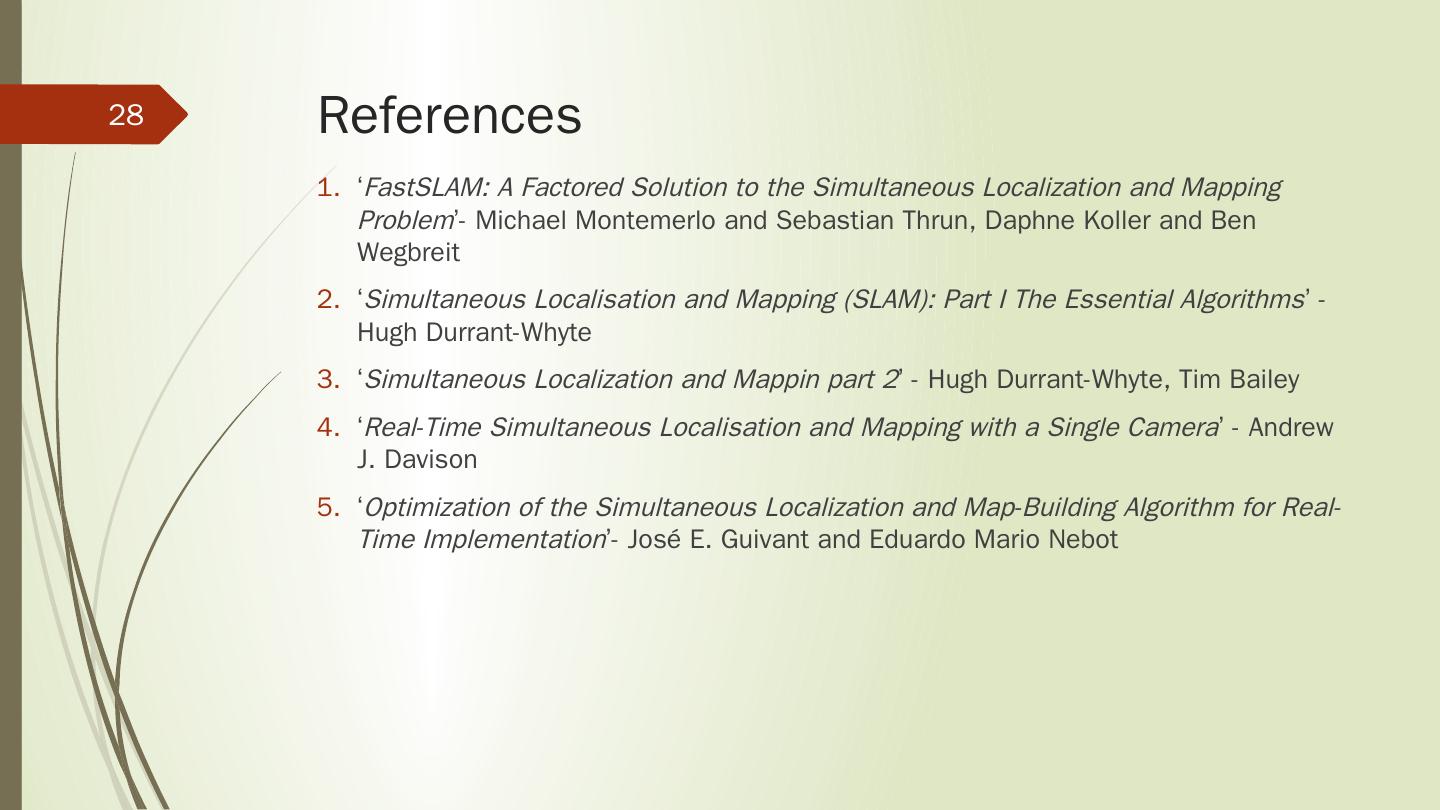 28

References

1. 'FastSLAM: A Factored Solution to the Simultaneous Localization and Mapping Problem'- Michael Montemerlo and Sebastian Thrun, Daphne Koller and Ben Wegbreit

2. 'Simultaneous Localisation and Mapping (SLAM): Part I The Essential Algorithms' - Hugh Durrant-Whyte

3. 'Simultaneous Localization and Mappin part 2' - Hugh Durrant-Whyte, Tim Bailey

4. 'Real-Time Simultaneous Localisation and Mapping with a Single Camera' - Andrew J. Davison

5. 'Optimization of the Simultaneous Localization and Map-Building Algorithm for Real-Time Implementation'- José E. Guivant and Eduardo Mario Nebot